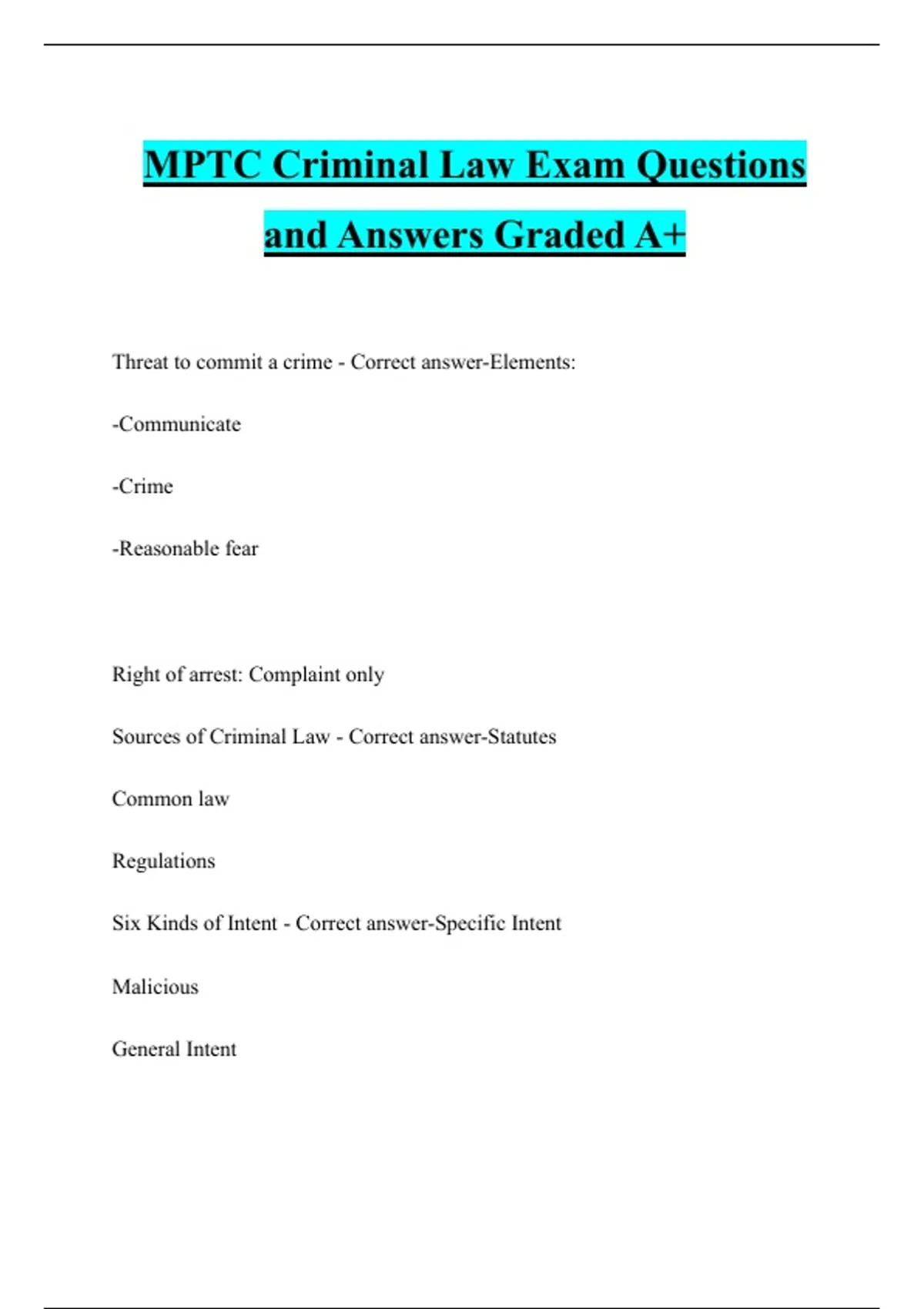 MPTC Criminal Law Exam Questions and Answers Graded A+

Threat to commit a crime - Correct answer-Elements:

-Communicate

-Crime

-Reasonable fear

Right of arrest: Complaint only

Sources of Criminal Law - Correct answer-Statutes

Common law

Regulations

Six Kinds of Intent - Correct answer-Specific Intent

Malicious

General Intent